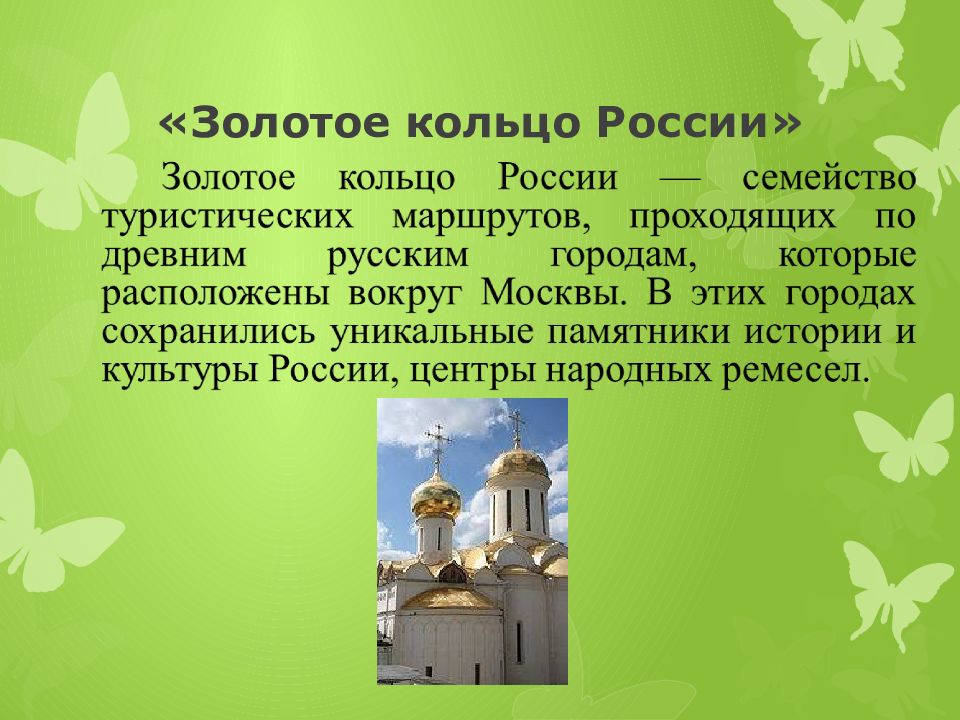 «Золотое кольцо России»

Золотое кольцо России — семейство туристических маршрутов, проходящих по древним русским городам, которые расположены вокруг Москвы. В этих городах сохранились уникальные памятники истории и культуры России, центры народных ремесел.